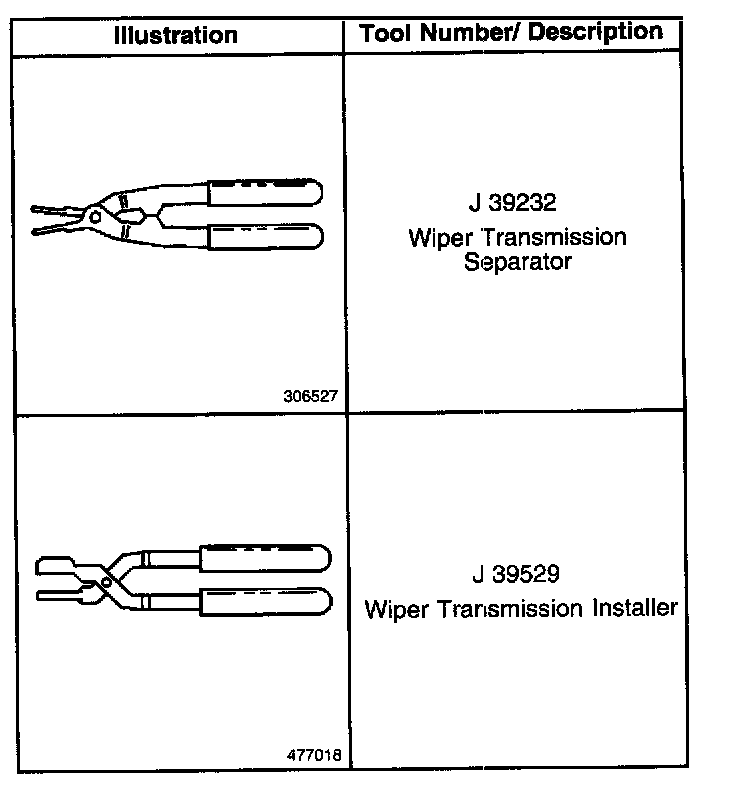 | Illustration | Tool Number/ Description |
|---|---|
| 306527 | J 39232 Wiper Transmission Separator |
| 477018 | J 39529 Wiper Transmission Installer |